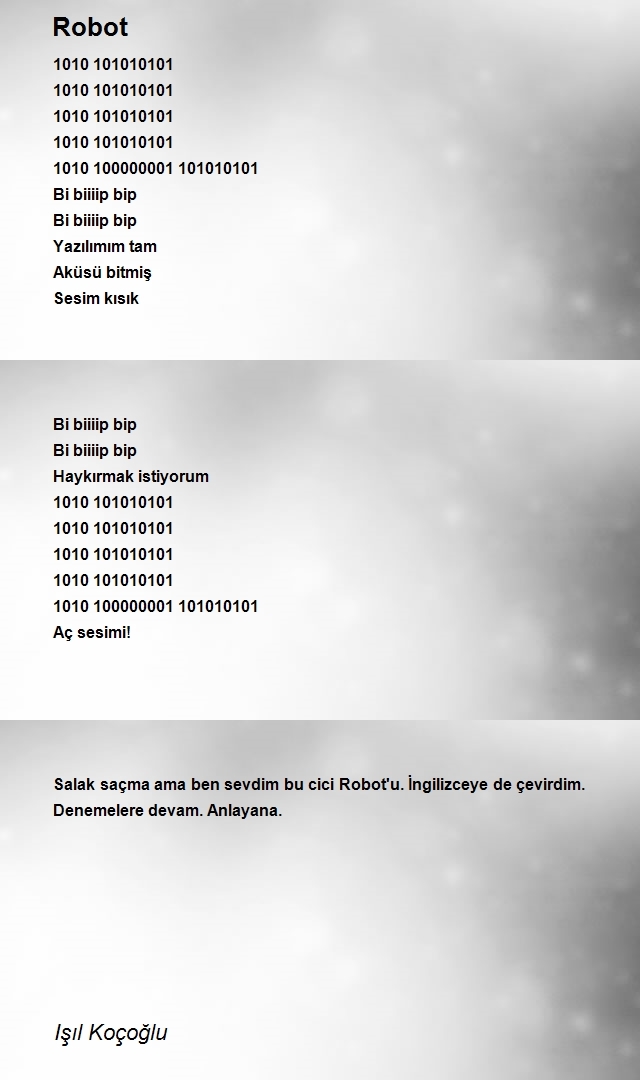 Robot

1010 101010101
1010 101010101
1010 101010101
1010 101010101
1010 100000001 101010101
Bi biiiip bip
Bi biiiip bip
Yazılımım tam
Aküsü bitmiş
Sesim kısık

Bi biiiip bip
Bi biiiip bip
Haykırmak istiyorum
1010 101010101
1010 101010101
1010 101010101
1010 101010101
1010 100000001 101010101
Aç sesimi!

Salak saçma ama ben sevdim bu cici Robot'u. İngilizceye de çevirdim. Denemelere devam. Anlayana.

Işıl Koçoğlu